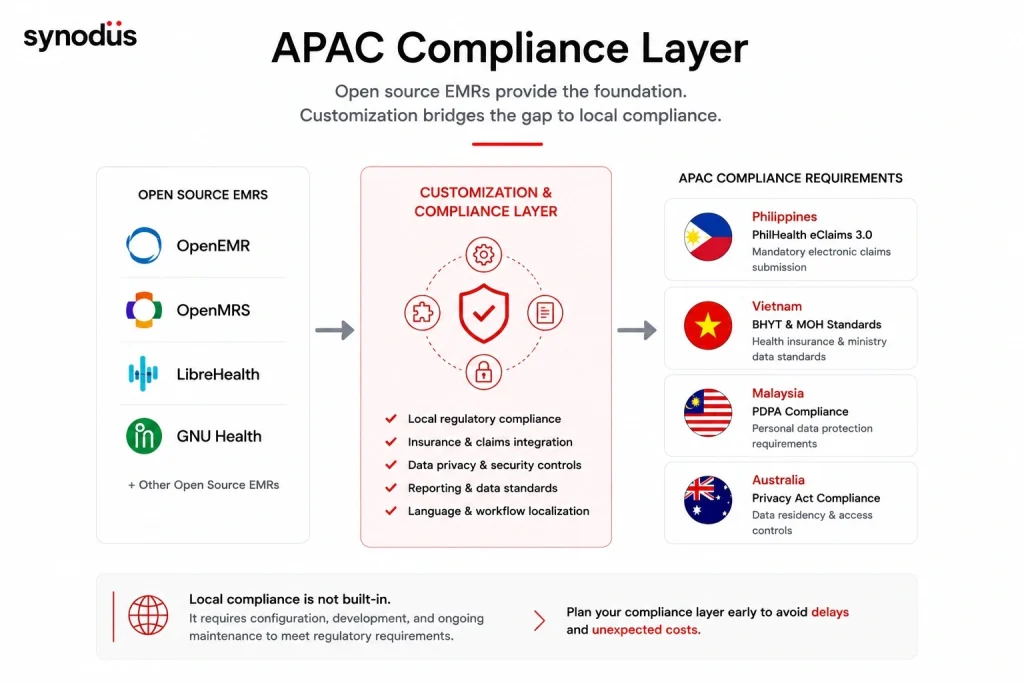 synodus

APAC Compliance Layer

Open source EMRs provide the foundation.
Customization bridges the gap to local compliance.

OPEN SOURCE EMRS

OpenEMR

OpenMRS

LibreHealth

GNU Health

+ Other Open Source EMRs

CUSTOMIZATION & COMPLIANCE LAYER

Local regulatory compliance
Insurance & claims integration
Data privacy & security controls
Reporting & data standards
Language & workflow localization

APAC COMPLIANCE REQUIREMENTS

Philippines
PhilHealth eClaims 3.0
Mandatory electronic claims submission

Vietnam
BHYT & MOH Standards
Health insurance & ministry data standards

Malaysia
PDPA Compliance
Personal data protection requirements

Australia
Privacy Act Compliance
Data residency & access controls

Local compliance is not built-in.
It requires configuration, development, and ongoing maintenance to meet regulatory requirements.

Plan your compliance layer early to avoid delays and unexpected costs.